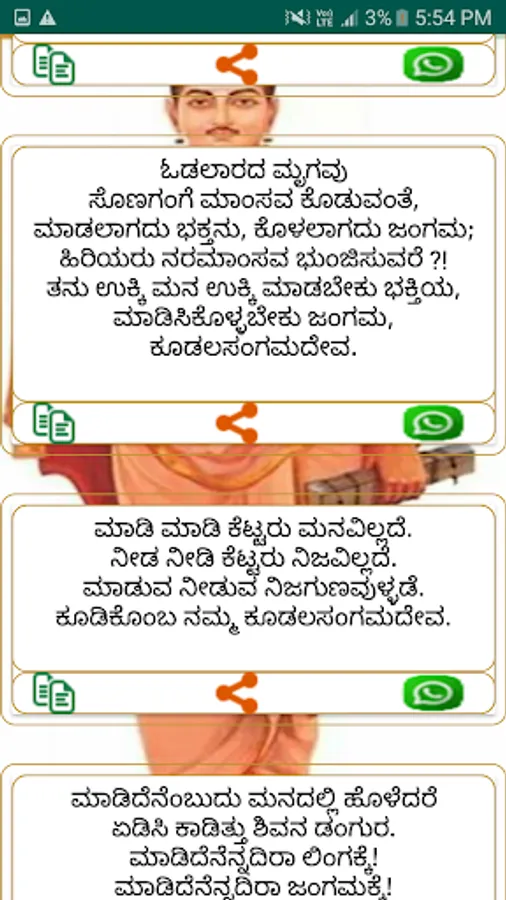 3% 5:54 PM

ಒಡಲಾರದ ಮೃಗವು
ಸೊಣಗಂಗೆ ಮಾಂಸವ ಕೊಡುವಂತೆ,
ಮಾಡಲಾಗದು ಭಕ್ತನು, ಕೊಳಲಾಗದು ಜಂಗಮ;
ಹಿರಿಯರು ನರಮಾಂಸವ ಭುಂಜಿಸುವರೆ ?!
ತನು ಉಕ್ಕಿ ಮನ ಉಕ್ಕಿ ಮಾಡಬೇಕು ಭಕ್ತಿಯ,
ಮಾಡಿಸಿಕೊಳ್ಳಬೇಕು ಜಂಗಮ,
ಕೂಡಲಸಂಗಮದೇವ.

ಮಾಡಿ ಮಾಡಿ ಕೆಟ್ಟರು ಮನವಿಲ್ಲದೆ.
ನೀಡ ನೀಡಿ ಕೆಟ್ಟರು ನಿಜವಿಲ್ಲದೆ.
ಮಾಡುವ ನೀಡುವ ನಿಜಗುಣವುಳ್ಳಡೆ.
ಕೂಡಿಕೊಂಬ ನಮ್ಮ ಕೂಡಲಸಂಗಮದೇವ.

ಮಾಡಿದೆನೆಂಬುದು ಮನದಲ್ಲಿ ಹೊಳೆದರೆ
ಏಡಿಸಿ ಕಾಡಿತ್ತು ಶಿವನ ಡಂಗುರ.
ಮಾಡಿದೆನೆನ್ನದಿರಾ ಲಿಂಗಕ್ಕೆ!
ಮಾಡಿದೆನೆನ್ನದಿರಾ ಜಂಗಮಕ್ಕೆ!